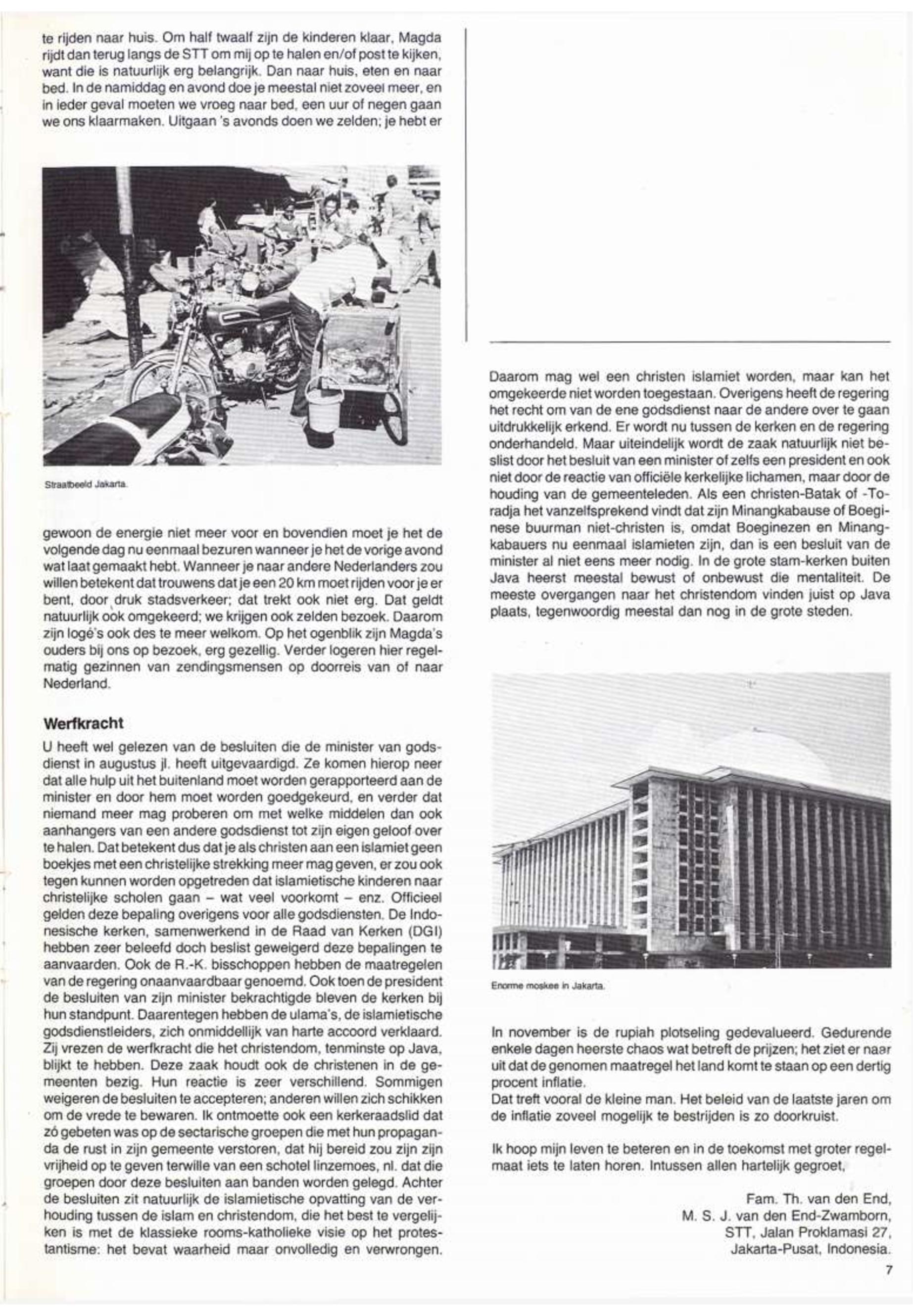 te rijden naar huis. Om half twaalf zijn de kinderen klaar, Magda rijdt dan terug langs de STT om mij op te halen en/of post te kijken, want die is natuurlijk erg belangrijk. Dan naar huis, eten en naar bed. In de namiddag en avond doe je meestal niet zoveel meer, en in ieder geval moeten we vroeg naar bed, een uur of negen gaan we ons klaarmaken. Uitgaan 's avonds doen we zelden; je hebt er

Straatbeeld Jakarta.

gewoon de energie niet meer voor en bovendien moet je het de volgende dag nu eenmaal bezuren wanneer je het de vorige avond wat laat gemaakt hebt. Wanneer je naar andere Nederlanders zou willen betekent dat trouwens dat je een 20 km moet rijden voor je er bent, door druk stadsverkeer; dat trekt ook niet erg. Dat geldt natuurlijk ook omgekeerd; we krijgen ook zelden bezoek. Daarom zijn logé's ook des te meer welkom. Op het ogenblik zijn Magda's ouders bij ons op bezoek, erg gezellig. Verder logeren hier regelmatig gezinnen van zendingsmensen op doorreis van of naar Nederland.

Werfkracht
U heeft wel gelezen van de besluiten die de minister van godsdienst in augustus jl. heeft uitgevaardigd. Ze komen hierop neer dat alle hulp uit het buitenland moet worden gerapporteerd aan de minister en door hem moet worden goedgekeurd, en verder dat niemand meer mag proberen om met welke middelen dan ook aanhangers van een andere godsdienst tot zijn eigen geloof over te halen. Dat betekent dus dat je als christen aan een islamiet geen boekjes met een christelijke strekking meer mag geven, er zou ook tegen kunnen worden opgetreden dat islamietische kinderen naar christelijke scholen gaan – wat veel voorkomt – enz. Officieel gelden deze bepaling overigens voor alle godsdiensten. De Indonesische kerken, samenwerkend in de Raad van Kerken (DGI) hebben zeer beleefd doch beslist geweigerd deze bepalingen te aanvaarden. Ook de R.-K. bisschoppen hebben de maatregelen van de regering onaanvaardbaar genoemd. Ook toen de president de besluiten van zijn minister bekrachtigde bleven de kerken bij hun standpunt. Daarentegen hebben de ulama's, de islamietische godsdienstleiders, zich onmiddellijk van harte accoord verklaard. Zij vrezen de werfkracht die het christendom, tenminste op Java, blijkt te hebben. Deze zaak houdt ook de christenen in de gemeenten bezig. Hun reactie is zeer verschillend. Sommigen weigeren de besluiten te accepteren; anderen willen zich schikken om de vrede te bewaren. Ik ontmoette ook een kerkeraadslid dat zó gebeten was op de sectarische groepen die met hun propaganda de rust in zijn gemeente verstoren, dat hij bereid zou zijn zijn vrijheid op te geven terwille van een schotel linzemoes, nl. dat die groepen door deze besluiten aan banden worden gelegd. Achter de besluiten zit natuurlijk de islamietische opvatting van de verhouding tussen de islam en christendom, die het best te vergelijken is met de klassieke rooms-katholieke visie op het protestantisme: het bevat waarheid maar onvolledig en verwrongen.

Daarom mag wel een christen islamiet worden, maar kan het omgekeerde niet worden toegestaan. Overigens heeft de regering het recht om van de ene godsdienst naar de andere over te gaan uitdrukkelijk erkend. Er wordt nu tussen de kerken en de regering onderhandeld. Maar uiteindelijk wordt de zaak natuurlijk niet beslist door het besluit van een minister of zelfs een president en ook niet door de reactie van officiële kerkelijke lichamen, maar door de houding van de gemeenteleden. Als een christen-Batak of -Toradja het vanzelfsprekend vindt dat zijn Minangkabause of Boeginese buurman niet-christen is, omdat Boeginezen en Minangkabauers nu eenmaal islamieten zijn, dan is een besluit van de minister al niet eens meer nodig. In de grote stam-kerken buiten Java heerst meestal bewust of onbewust die mentaliteit. De meeste overgangen naar het christendom vinden juist op Java plaats, tegenwoordig meestal dan nog in de grote steden.

Enorme moskee in Jakarta.

In november is de rupiah plotseling gedevalueerd. Gedurende enkele dagen heerste chaos wat betreft de prijzen; het ziet er naar uit dat de genomen maatregel het land komt te staan op een dertig procent inflatie.
Dat treft vooral de kleine man. Het beleid van de laatste jaren om de inflatie zoveel mogelijk te bestrijden is zo doorkruist.

Ik hoop mijn leven te beteren en in de toekomst met groter regelmaat iets te laten horen. Intussen allen hartelijk gegroet,

Fam. Th. van den End,
M. S. J. van den End-Zwamborn,
STT, Jalan Proklamasi 27,
Jakarta-Pusat, Indonesia.

7